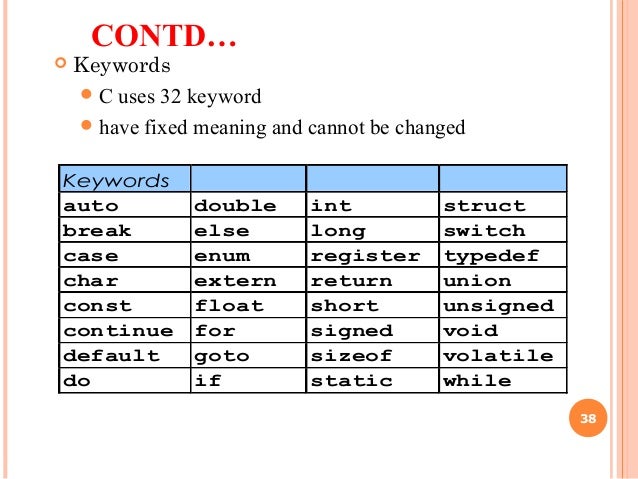 CONTD…

Keywords

C uses 32 keyword

have fixed meaning and cannot be changed

| Keywords | | | |
|---|---|---|---|
| auto | double | int | struct |
| break | else | long | switch |
| case | enum | register | typedef |
| char | extern | return | union |
| const | float | short | unsigned |
| continue | for | signed | void |
| default | goto | sizeof | volatile |
| do | if | static | while |

38